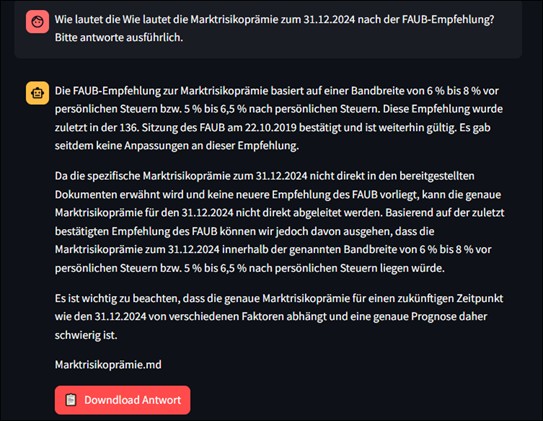 Wie lautet die Wie lautet die Marktrisikoprämie zum 31.12.2024 nach der FAUB-Empfehlung? Bitte antworte ausführlich.

Die FAUB-Empfehlung zur Marktrisikoprämie basiert auf einer Bandbreite von 6 % bis 8 % vor persönlichen Steuern bzw. 5 % bis 6,5 % nach persönlichen Steuern. Diese Empfehlung wurde zuletzt in der 136. Sitzung des FAUB am 22.10.2019 bestätigt und ist weiterhin gültig. Es gab seitdem keine Anpassungen an dieser Empfehlung.

Da die spezifische Marktrisikoprämie zum 31.12.2024 nicht direkt in den bereitgestellten Dokumenten erwähnt wird und keine neuere Empfehlung des FAUB vorliegt, kann die genaue Marktrisikoprämie für den 31.12.2024 nicht direkt abgeleitet werden. Basierend auf der zuletzt bestätigten Empfehlung des FAUB können wir jedoch davon ausgehen, dass die Marktrisikoprämie zum 31.12.2024 innerhalb der genannten Bandbreite von 6 % bis 8 % vor persönlichen Steuern bzw. 5 % bis 6,5 % nach persönlichen Steuern liegen würde.

Es ist wichtig zu beachten, dass die genaue Marktrisikoprämie für einen zukünftigen Zeitpunkt wie den 31.12.2024 von verschiedenen Faktoren abhängt und eine genaue Prognose daher schwierig ist.

Marktrisikoprämie.md

Downdload Antwort